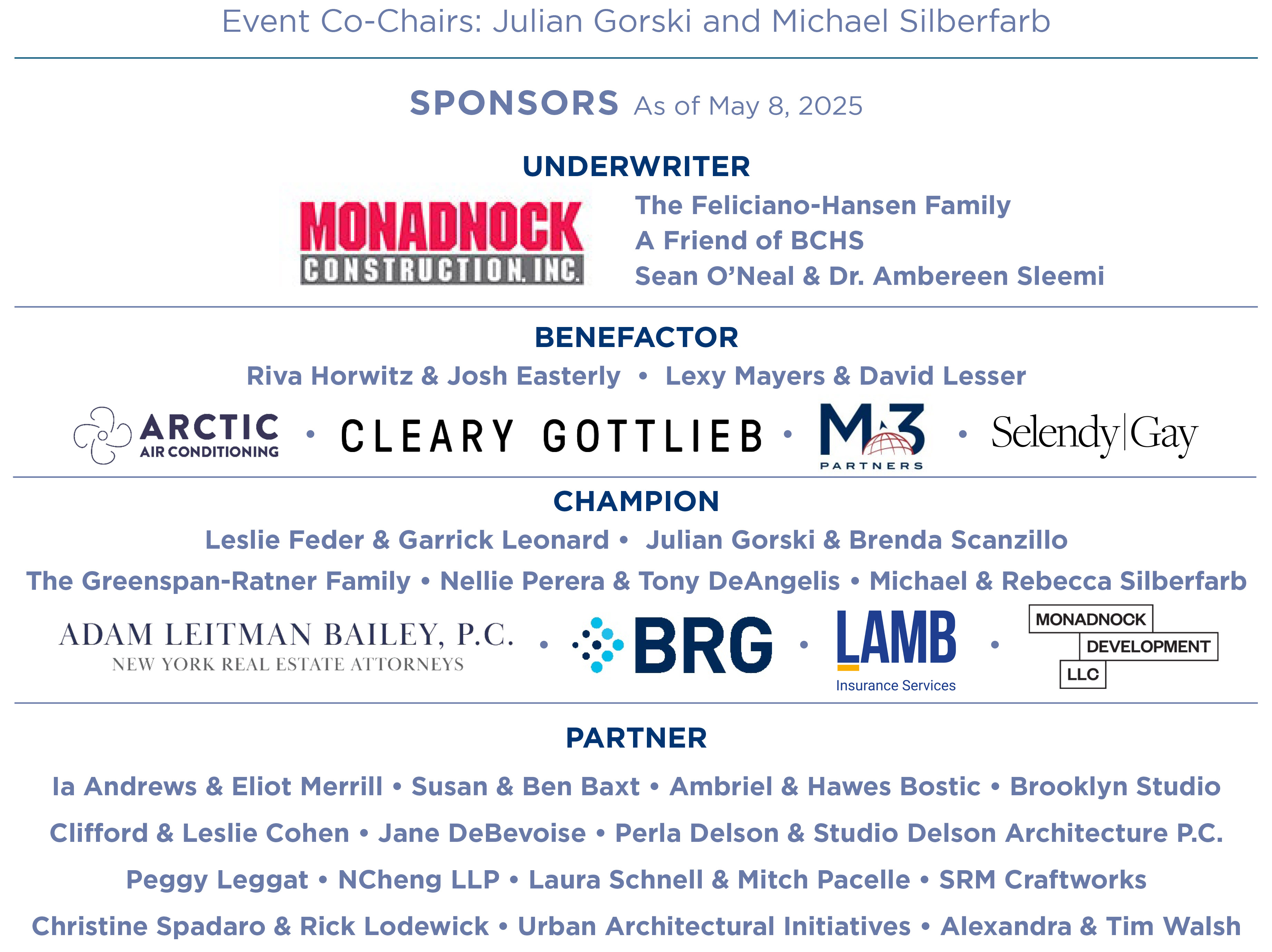 Event Co-Chairs: Julian Gorski and Michael Silberfarb

SPONSORS As of May 8, 2025

UNDERWRITER

MONADNOCK
CONSTRUCTION, INC.

The Feliciano-Hansen Family
A Friend of BCHS
Sean O'Neal & Dr. Ambereen Sleemi

BENEFACTOR

Riva Horwitz & Josh Easterly • Lexy Mayers & David Lesser

ARCTIC AIR CONDITIONING • CLEARY GOTTLIEB • M3 PARTNERS • Selendy|Gay

CHAMPION

Leslie Feder & Garrick Leonard • Julian Gorski & Brenda Scanzillo

The Greenspan-Ratner Family • Nellie Perera & Tony DeAngelis • Michael & Rebecca Silberfarb

ADAM LEITMAN BAILEY, P.C.
NEW YORK REAL ESTATE ATTORNEYS
• BRG • LAMB Insurance Services • MONADNOCK DEVELOPMENT LLC

PARTNER

Ia Andrews & Eliot Merrill • Susan & Ben Baxt • Ambriel & Hawes Bostic • Brooklyn Studio

Clifford & Leslie Cohen • Jane DeBevoise • Perla Delson & Studio Delson Architecture P.C.

Peggy Leggat • NCheng LLP • Laura Schnell & Mitch Pacelle • SRM Craftworks

Christine Spadaro & Rick Lodewick • Urban Architectural Initiatives • Alexandra & Tim Walsh